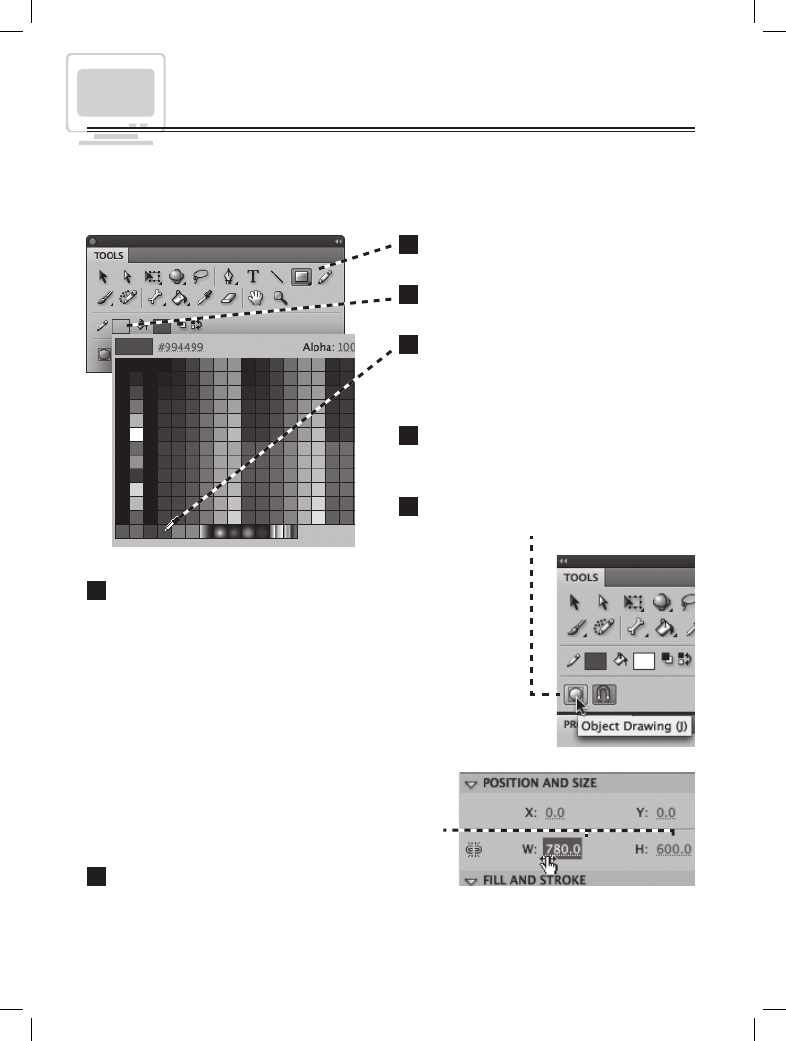 TOOLS

#994499

Alpha: 100

TOOLS

Object Drawing (J)

POSITION AND SIZE

X: 0.0

Y: 0.0

W: 780.0

H: 600.0

FILL AND STROKE